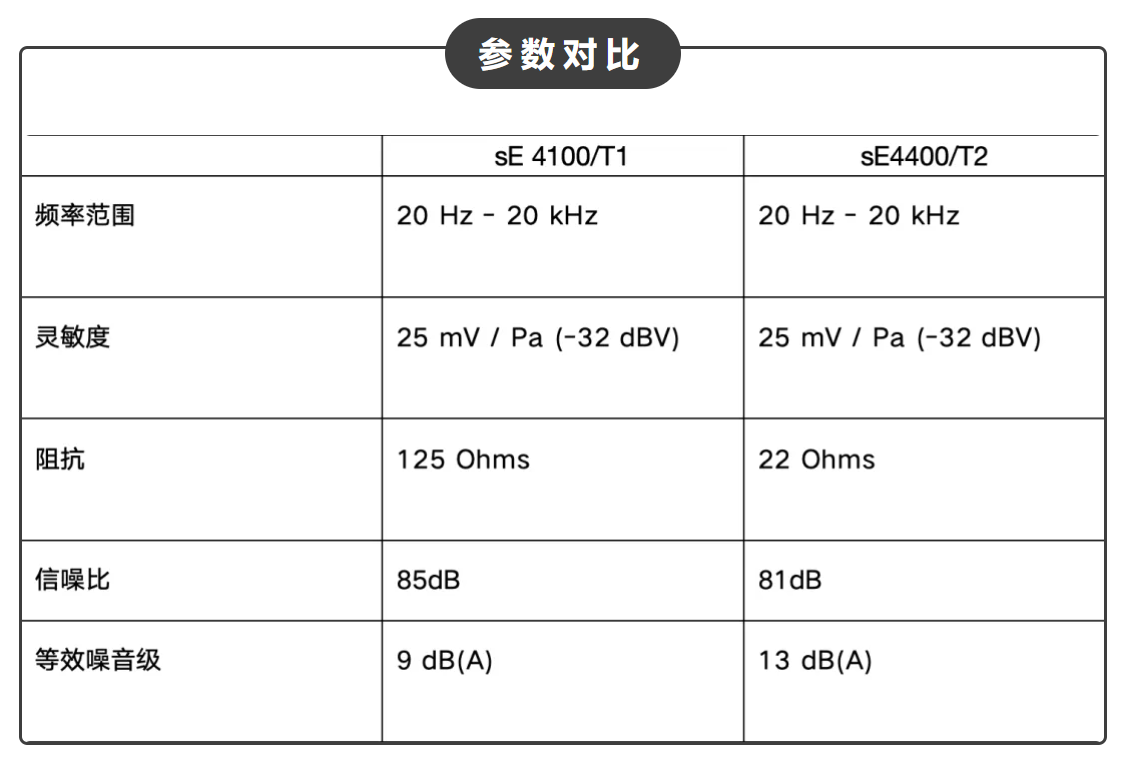 参数对比

|  | sE 4100/T1 | sE4400/T2 |
|---|---|---|
| 频率范围 | 20 Hz - 20 kHz | 20 Hz - 20 kHz |
| 灵敏度 | 25 mV / Pa (-32 dBV) | 25 mV / Pa (-32 dBV) |
| 阻抗 | 125 Ohms | 22 Ohms |
| 信噪比 | 85dB | 81dB |
| 等效噪音级 | 9 dB(A) | 13 dB(A) |